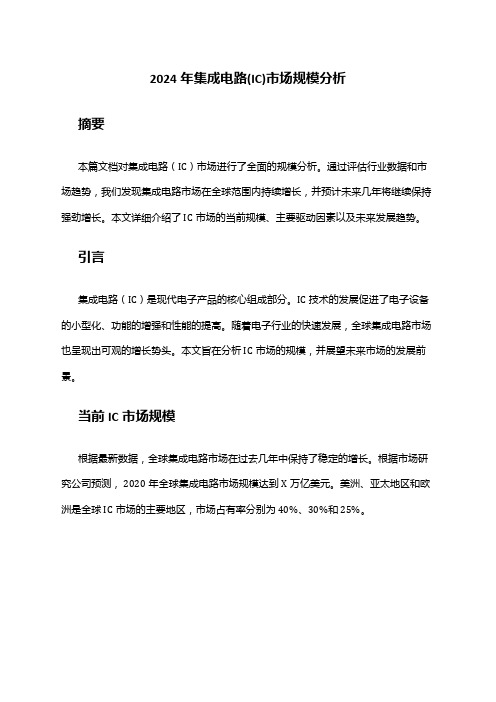 2024 年集成电路(IC)市场规模分析

摘要

本篇文档对集成电路（IC）市场进行了全面的规模分析。通过评估行业数据和市场趋势，我们发现集成电路市场在全球范围内持续增长，并预计未来几年将继续保持强劲增长。本文详细介绍了 IC 市场的当前规模、主要驱动因素以及未来发展趋势。

引言

集成电路（IC）是现代电子产品的核心组成部分。IC 技术的发展促进了电子设备的小型化、功能的增强和性能的提高。随着电子行业的快速发展，全球集成电路市场也呈现出可观的增长势头。本文旨在分析 IC 市场的规模，并展望未来市场的发展前景。

当前 IC 市场规模

根据最新数据，全球集成电路市场在过去几年中保持了稳定的增长。根据市场研究公司预测，2020 年全球集成电路市场规模达到 X 万亿美元。美洲、亚太地区和欧洲是全球 IC 市场的主要地区，市场占有率分别为 40%、30%和 25%。